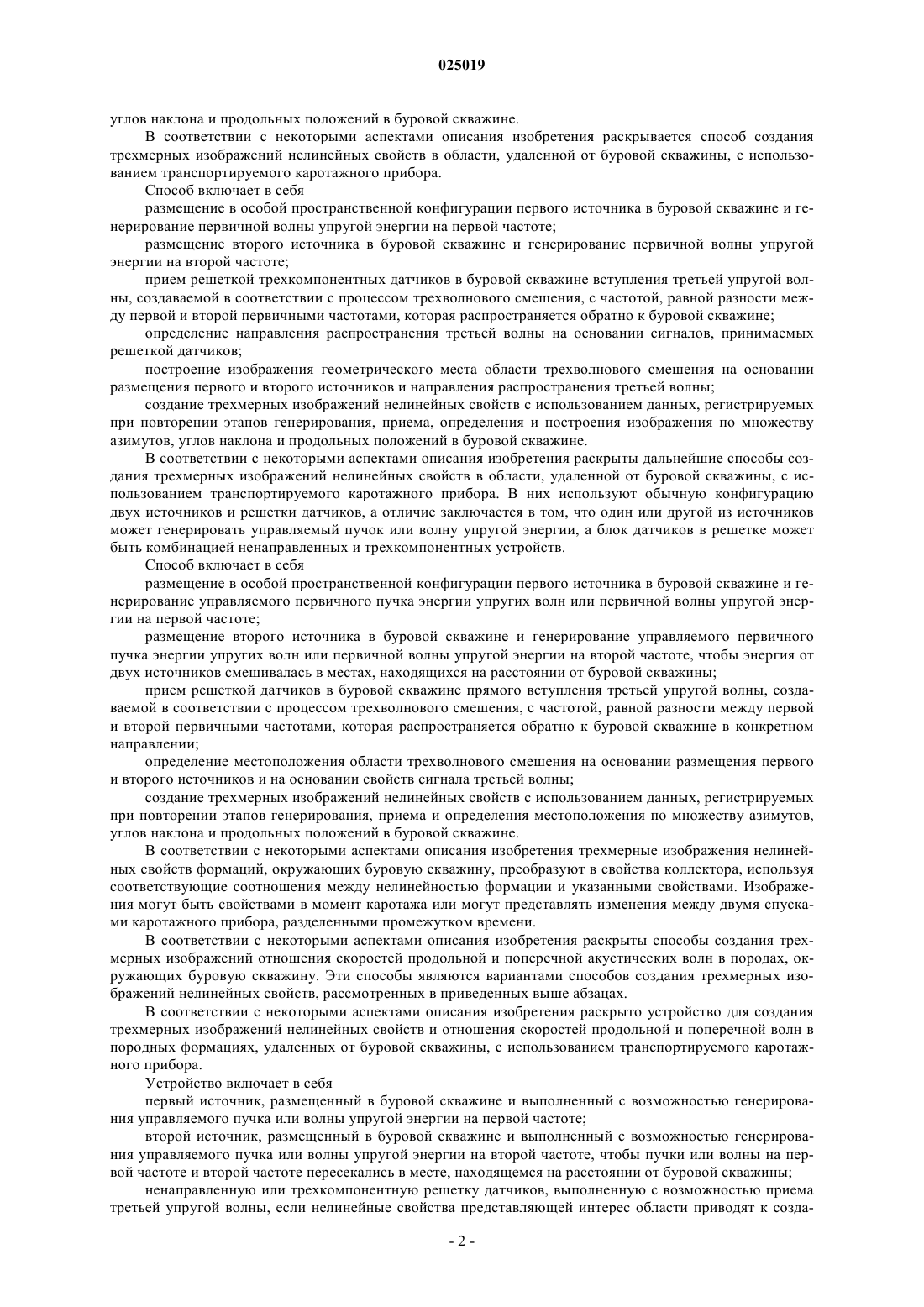 025019

углов наклона и продольных положений в буровой скважине.

В соответствии с некоторыми аспектами описания изобретения раскрывается способ создания трехмерных изображений нелинейных свойств в области, удаленной от буровой скважины, с использованием транспортируемого каротажного прибора.

Способ включает в себя

размещение в особой пространственной конфигурации первого источника в буровой скважине и генерирование первичной волны упругой энергии на первой частоте;

размещение второго источника в буровой скважине и генерирование первичной волны упругой энергии на второй частоте;

прием решеткой трехкомпонентных датчиков в буровой скважине вступления третьей упругой волны, создаваемой в соответствии с процессом трехволнового смешения, с частотой, равной разности между первой и второй первичными частотами, которая распространяется обратно к буровой скважине;

определение направления распространения третьей волны на основании сигналов, принимаемых решеткой датчиков;

построение изображения геометрического места области трехволнового смешения на основании размещения первого и второго источников и направления распространения третьей волны;

создание трехмерных изображений нелинейных свойств с использованием данных, регистрируемых при повторении этапов генерирования, приема, определения и построения изображения по множеству азимутов, углов наклона и продольных положений в буровой скважине.

В соответствии с некоторыми аспектами описания изобретения раскрыты дальнейшие способы создания трехмерных изображений нелинейных свойств в области, удаленной от буровой скважины, с использованием транспортируемого каротажного прибора. В них используют обычную конфигурацию двух источников и решетки датчиков, а отличие заключается в том, что один или другой из источников может генерировать управляемый пучок или волну упругой энергии, а блок датчиков в решетке может быть комбинацией ненаправленных и трехкомпонентных устройств.

Способ включает в себя

размещение в особой пространственной конфигурации первого источника в буровой скважине и генерирование управляемого первичного пучка энергии упругих волн или первичной волны упругой энергии на первой частоте;

размещение второго источника в буровой скважине и генерирование управляемого первичного пучка энергии упругих волн или первичной волны упругой энергии на второй частоте, чтобы энергия от двух источников смешивалась в местах, находящихся на расстоянии от буровой скважины;

прием решеткой датчиков в буровой скважине прямого вступления третьей упругой волны, создаваемой в соответствии с процессом трехволнового смешения, с частотой, равной разности между первой и второй первичными частотами, которая распространяется обратно к буровой скважине в конкретном направлении;

определение местоположения области трехволнового смешения на основании размещения первого и второго источников и на основании свойств сигнала третьей волны;

создание трехмерных изображений нелинейных свойств с использованием данных, регистрируемых при повторении этапов генерирования, приема и определения местоположения по множеству азимутов, углов наклона и продольных положений в буровой скважине.

В соответствии с некоторыми аспектами описания изобретения трехмерные изображения нелинейных свойств формаций, окружающих буровую скважину, преобразуют в свойства коллектора, используя соответствующие соотношения между нелинейностью формации и указанными свойствами. Изображения могут быть свойствами в момент каротажа или могут представлять изменения между двумя спусками каротажного прибора, разделенными промежутком времени.

В соответствии с некоторыми аспектами описания изобретения раскрыты способы создания трехмерных изображений отношения скоростей продольной и поперечной акустических волн в породах, окружающих буровую скважину. Эти способы являются вариантами способов создания трехмерных изображений нелинейных свойств, рассмотренных в приведенных выше абзацах.

В соответствии с некоторыми аспектами описания изобретения раскрыто устройство для создания трехмерных изображений нелинейных свойств и отношения скоростей продольной и поперечной волн в породных формациях, удаленных от буровой скважины, с использованием транспортируемого каротажного прибора.

Устройство включает в себя

первый источник, размещенный в буровой скважине и выполненный с возможностью генерирования управляемого пучка или волны упругой энергии на первой частоте;

второй источник, размещенный в буровой скважине и выполненный с возможностью генерирования управляемого пучка или волны упругой энергии на второй частоте, чтобы пучки или волны на первой частоте и второй частоте пересекались в месте, находящемся на расстоянии от буровой скважины;

ненаправленную или трехкомпонентную решетку датчиков, выполненную с возможностью приема третьей упругой волны, если нелинейные свойства представляющей интерес области приводят к созда-

- 2 -